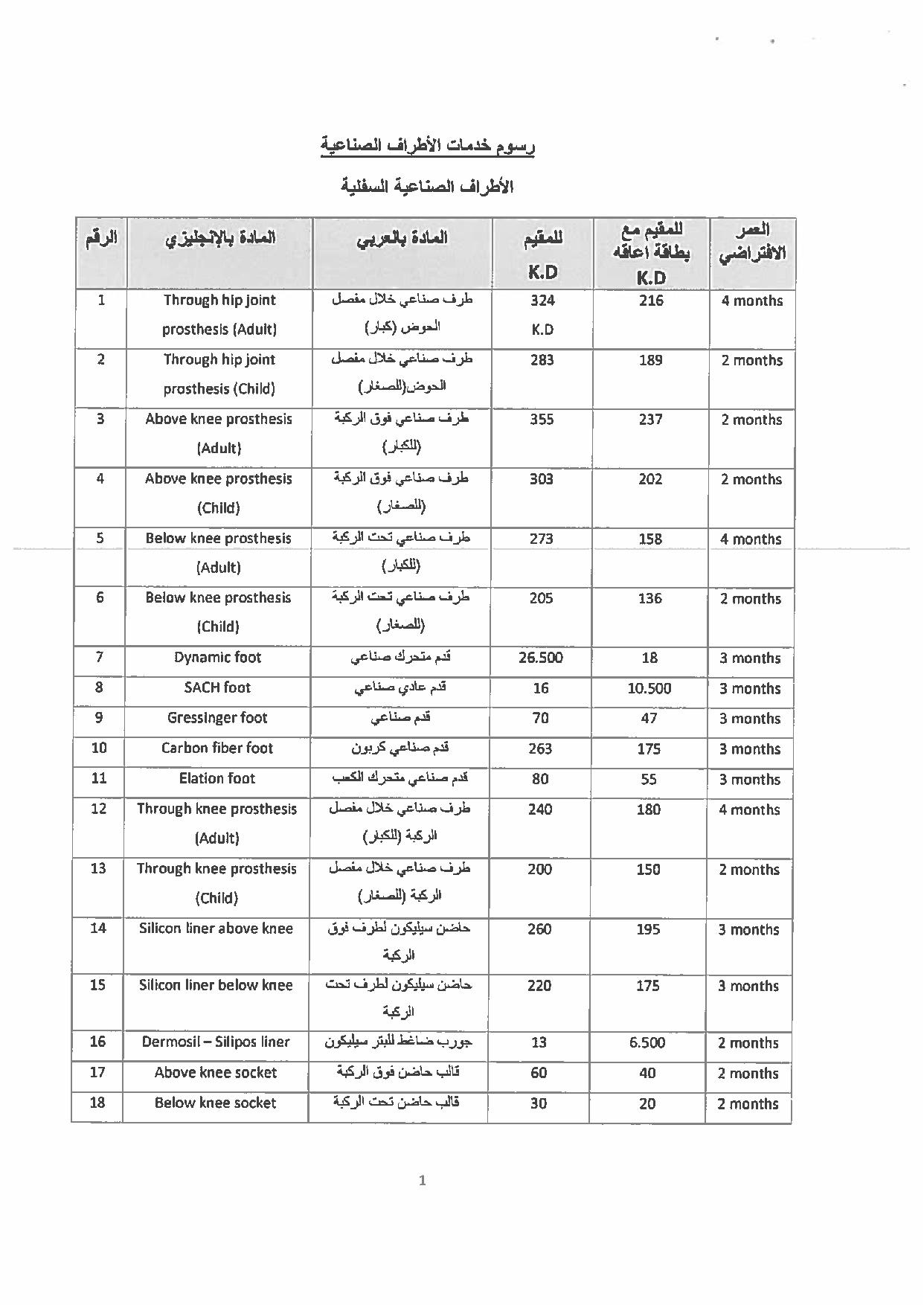 رسوم خدمات الأطراف الصناعية

الأطراف الصناعية السفلية

| الرقم | المادة بالإنجليزي | المادة بالعربي | للمقيم K.D | للمقيم مع بطاقة اعاقه K.D | العمر الافتراضي |
|---|---|---|---|---|---|
| 1 | Through hip joint prosthesis (Adult) | طرف صناعي خلال مفصل الحوض (كبار) | 324 K.D | 216 | 4 months |
| 2 | Through hip joint prosthesis (Child) | طرف صناعي خلال مفصل الحوض(للصغار) | 283 | 189 | 2 months |
| 3 | Above knee prosthesis (Adult) | طرف صناعي فوق الركبة (للكبار) | 355 | 237 | 2 months |
| 4 | Above knee prosthesis (Child) | طرف صناعي فوق الركبة (للصغار) | 303 | 202 | 2 months |
| 5 | Below knee prosthesis (Adult) | طرف صناعي تحت الركبة (للكبار) | 273 | 158 | 4 months |
| 6 | Below knee prosthesis (Child) | طرف صناعي تحت الركبة (للصغار) | 205 | 136 | 2 months |
| 7 | Dynamic foot | قدم متحرك صناعي | 26.500 | 18 | 3 months |
| 8 | SACH foot | قدم عادي صناعي | 16 | 10.500 | 3 months |
| 9 | Gressinger foot | قدم صناعي | 70 | 47 | 3 months |
| 10 | Carbon fiber foot | قدم صناعي كربون | 263 | 175 | 3 months |
| 11 | Elation foot | قدم صناعي متحرك الكعب | 80 | 55 | 3 months |
| 12 | Through knee prosthesis (Adult) | طرف صناعي خلال مفصل الركبة (للكبار) | 240 | 180 | 4 months |
| 13 | Through knee prosthesis (Child) | طرف صناعي خلال مفصل الركبة (للصغار) | 200 | 150 | 2 months |
| 14 | Silicon liner above knee | حاضن سيليكون لطرف فوق الركبة | 260 | 195 | 3 months |
| 15 | Silicon liner below knee | حاضن سيليكون لطرف تحت الركبة | 220 | 175 | 3 months |
| 16 | Dermosil – Silipos liner | جورب ضاغط للبتر سيليكون | 13 | 6.500 | 2 months |
| 17 | Above knee socket | قالب حاضن فوق الركبة | 60 | 40 | 2 months |
| 18 | Below knee socket | قالب حاضن تحت الركبة | 30 | 20 | 2 months |

1